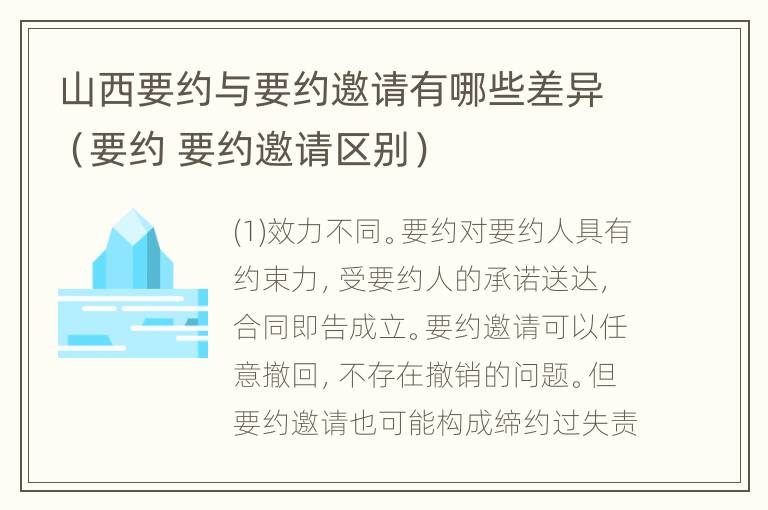 山西要约与要约邀请有哪些差异（要约 要约邀请区别）

(1)效力不同。要约对要约人具有约束力，受要约人的承诺送达，合同即告成立。要约邀请可以任意撤回，不存在撤销的问题。但要约邀请也可能构成缔约过失责